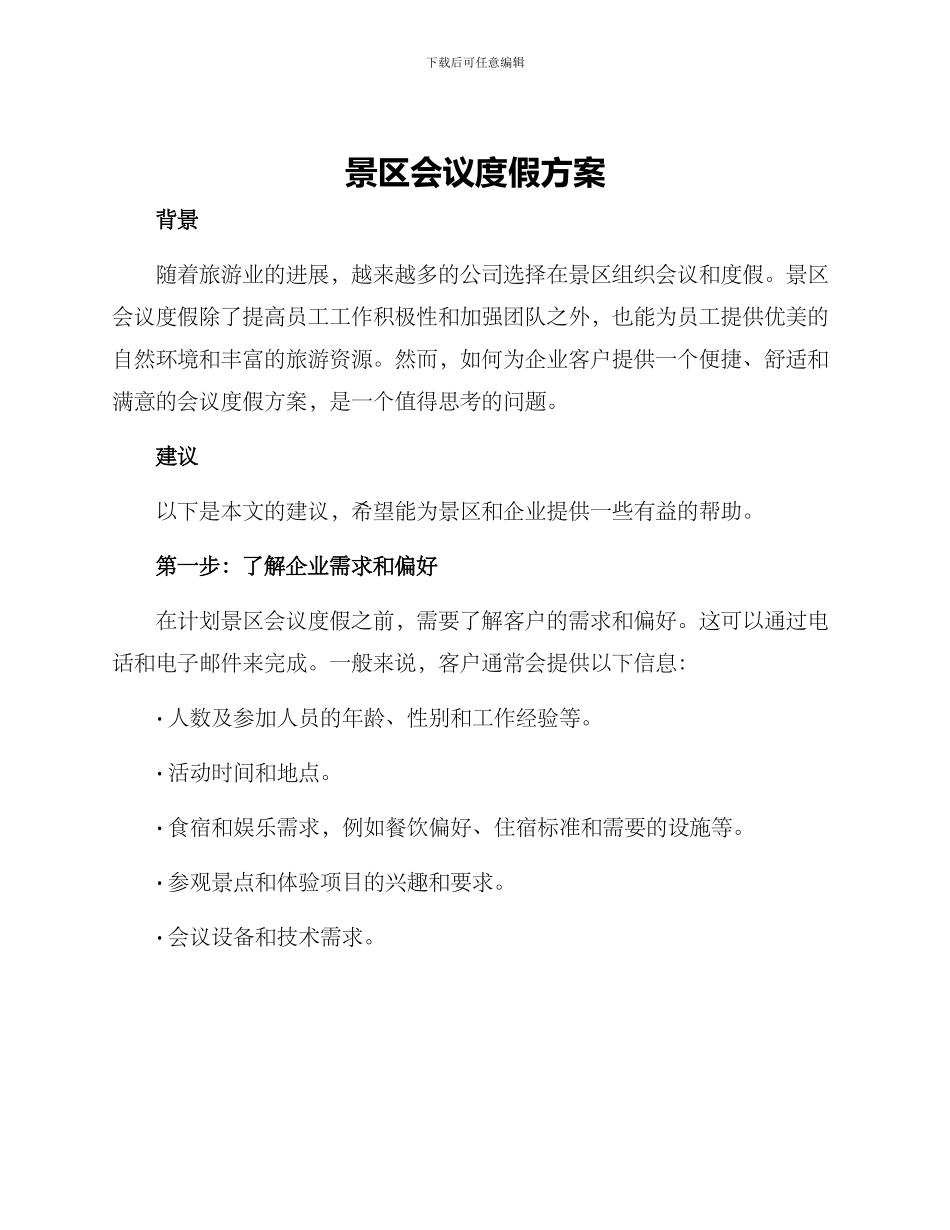 下载后可任意编辑

景区会议度假方案

背景

随着旅游业的进展，越来越多的公司选择在景区组织会议和度假。景区会议度假除了提高员工工作积极性和加强团队之外，也能为员工提供优美的自然环境和丰富的旅游资源。然而，如何为企业客户提供一个便捷、舒适和满意的会议度假方案，是一个值得思考的问题。

建议

以下是本文的建议，希望能为景区和企业提供一些有益的帮助。

第一步：了解企业需求和偏好

在计划景区会议度假之前，需要了解客户的需求和偏好。这可以通过电话和电子邮件来完成。一般来说，客户通常会提供以下信息：

· 人数及参加人员的年龄、性别和工作经验等。

· 活动时间和地点。

· 食宿和娱乐需求，例如餐饮偏好、住宿标准和需要的设施等。

· 参观景点和体验项目的兴趣和要求。

· 会议设备和技术需求。